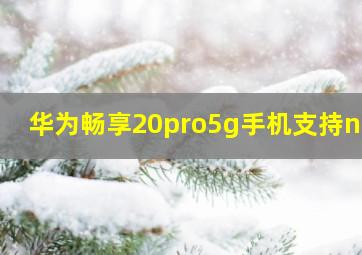 华为畅享20pro5g手机支持n